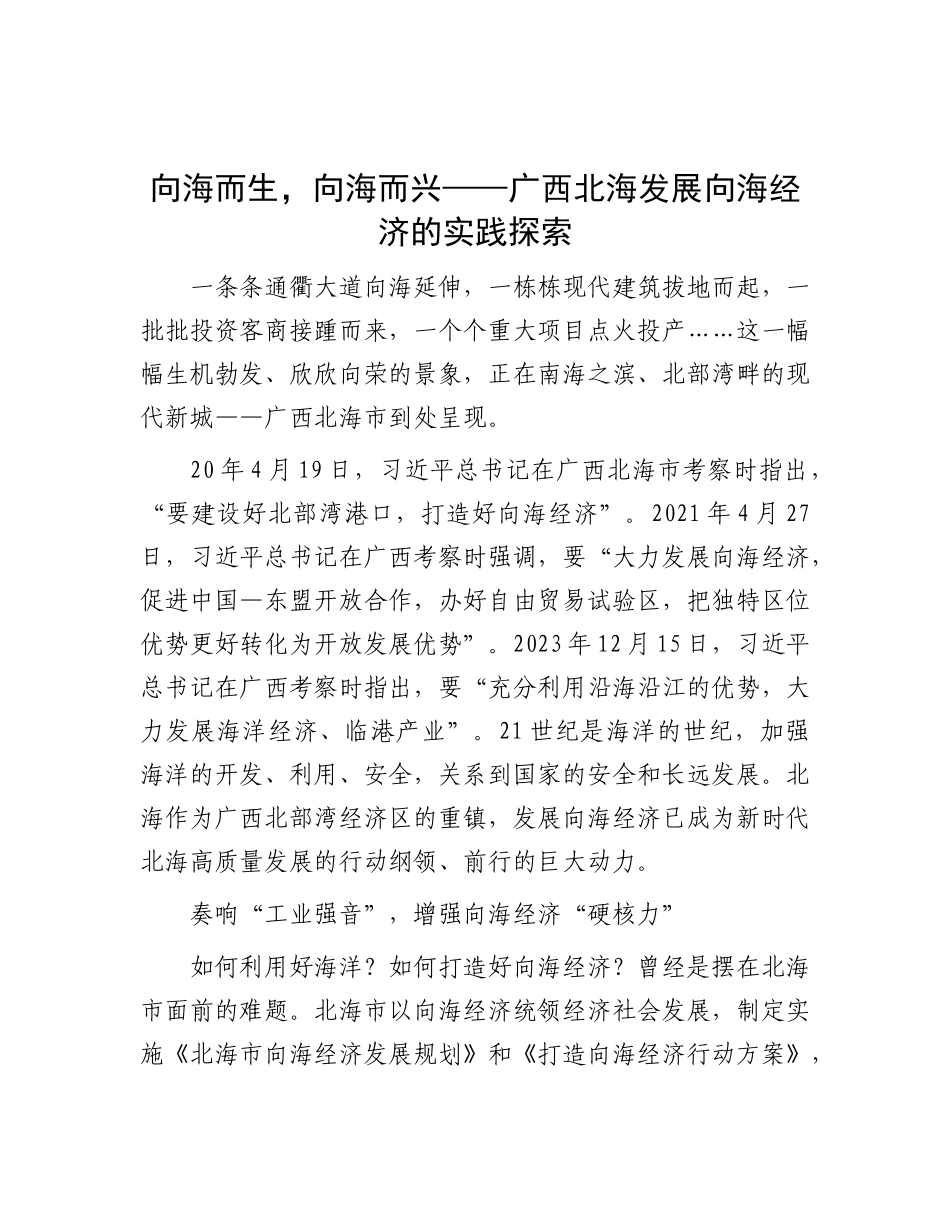 向海而生，向海而兴——广西北海发展向海经济的实践探索

一条条通衢大道向海延伸，一栋栋现代建筑拔地而起，一批批投资客商接踵而来，一个个重大项目点火投产……这一幅幅生机勃发、欣欣向荣的景象，正在南海之滨、北部湾畔的现代新城——广西北海市到处呈现。

20年4月19日，习近平总书记在广西北海市考察时指出，“要建设好北部湾港口，打造好向海经济”。2021年4月27日，习近平总书记在广西考察时强调，要“大力发展向海经济，促进中国—东盟开放合作，办好自由贸易试验区，把独特区位优势更好转化为开放发展优势”。2023年12月15日，习近平总书记在广西考察时指出，要“充分利用沿海沿江的优势，大力发展海洋经济、临港产业”。21世纪是海洋的世纪，加强海洋的开发、利用、安全，关系到国家的安全和长远发展。北海作为广西北部湾经济区的重镇，发展向海经济已成为新时代北海高质量发展的行动纲领、前行的巨大动力。

奏响“工业强音”，增强向海经济“硬核力”

如何利用好海洋？如何打造好向海经济？曾经是摆在北海市面前的难题。北海市以向海经济统领经济社会发展，制定实施《北海市向海经济发展规划》和《打造向海经济行动方案》，